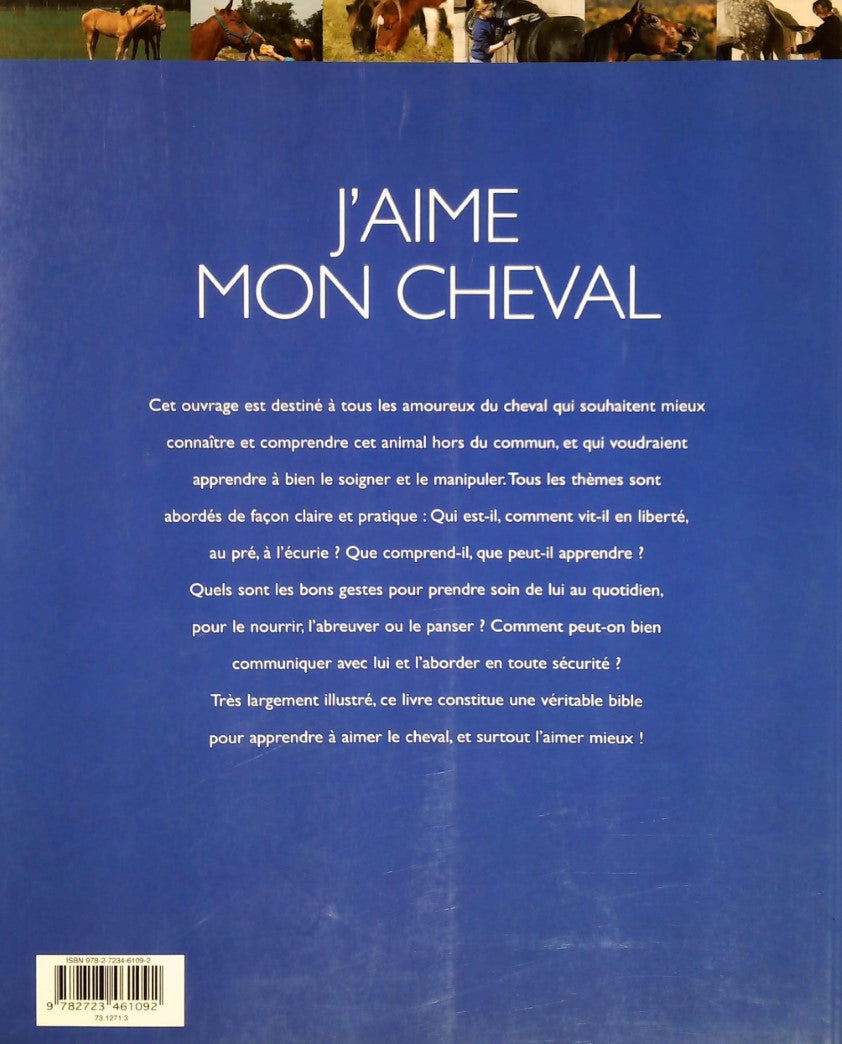 J'AIME
MON CHEVAL

Cet ouvrage est destiné à tous les amoureux du cheval qui souhaitent mieux connaître et comprendre cet animal hors du commun, et qui voudraient apprendre à bien le soigner et le manipuler. Tous les thèmes sont abordés de façon claire et pratique : Qui est-il, comment vit-il en liberté, au pré, à l'écurie ? Que comprend-il, que peut-il apprendre ? Quels sont les bons gestes pour prendre soin de lui au quotidien, pour le nourrir, l'abreuver ou le panser ? Comment peut-on bien communiquer avec lui et l'aborder en toute sécurité ? Très largement illustré, ce livre constitue une véritable bible pour apprendre à aimer le cheval, et surtout l'aimer mieux !

ISBN 978-2-7234-6109-2
9 782723 461092
73.1271.3